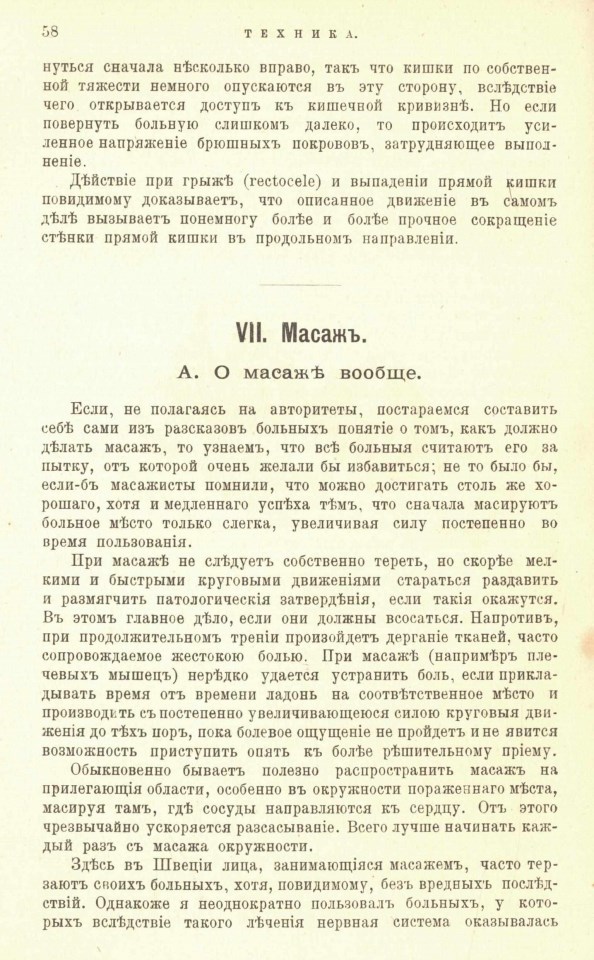 58 ТЕХНИКА.

нуться сначала нѣсколько вправо, такъ что кишки по собственной тяжести немного опускаются въ эту сторону, вслѣдствіе чего открывается доступъ къ кишечной кривизнѣ. Но если повернуть больную слишкомъ далеко, то происходитъ усиленное напряженіе брюшныхъ покрововъ, затрудняющее выполненіе.

Дѣйствіе при грыжѣ (rectocele) и выпаденіи прямой кишки повидимому доказываетъ, что описанное движеніе въ самомъ дѣлѣ вызываетъ понемногу болѣе и болѣе прочное сокращеніе стѣнки прямой кишки въ продольномъ направленіи.

VII. Масажъ.

А. О масажѣ вообще.

Если, не полагаясь на авторитеты, постараемся составить себѣ сами изъ разсказовъ больныхъ понятіе о томъ, какъ должно дѣлать масажъ, то узнаемъ, что всѣ больныя считаютъ его за пытку, отъ которой очень желали бы избавиться; не то было бы, если-бъ масажисты помнили, что можно достигать столь же хорошаго, хотя и медленнаго успѣха тѣмъ, что сначала масируютъ больное мѣсто только слегка, увеличивая силу постепенно во время пользованія.

При масажѣ не слѣдуетъ собственно тереть, но скорѣе мелкими и быстрыми круговыми движеніями стараться раздавить и размягчить патологическія затвердѣнія, если такія окажутся. Въ этомъ главное дѣло, если они должны всосаться. Напротивъ, при продолжительномъ треніи произойдетъ дерганіе тканей, часто сопровождаемое жестокою болью. При масажѣ (напримѣръ плечевыхъ мышецъ) нерѣдко удается устранить боль, если прикладывать время отъ времени ладонь на соотвѣтственное мѣсто и производить съ постепенно увеличивающеюся силою круговыя движенія до тѣхъ поръ, пока болевое ощущеніе не пройдетъ и не явится возможность приступить опять къ болѣе рѣшительному пріему.

Обыкновенно бываетъ полезно распространить масажъ на прилегающія области, особенно въ окружности пораженнаго мѣста, масируя тамъ, гдѣ сосуды направляются къ сердцу. Отъ этого чрезвычайно ускоряется разсасываніе. Всего лучше начинать каждый разъ съ масажа окружности.

Здѣсь въ Швеціи лица, занимающіяся масажемъ, часто терзаютъ своихъ больныхъ, хотя, повидимому, безъ вредныхъ послѣдствій. Однакоже я неоднократно пользовалъ больныхъ, у которыхъ вслѣдствіе такого лѣченія нервная система оказывалась